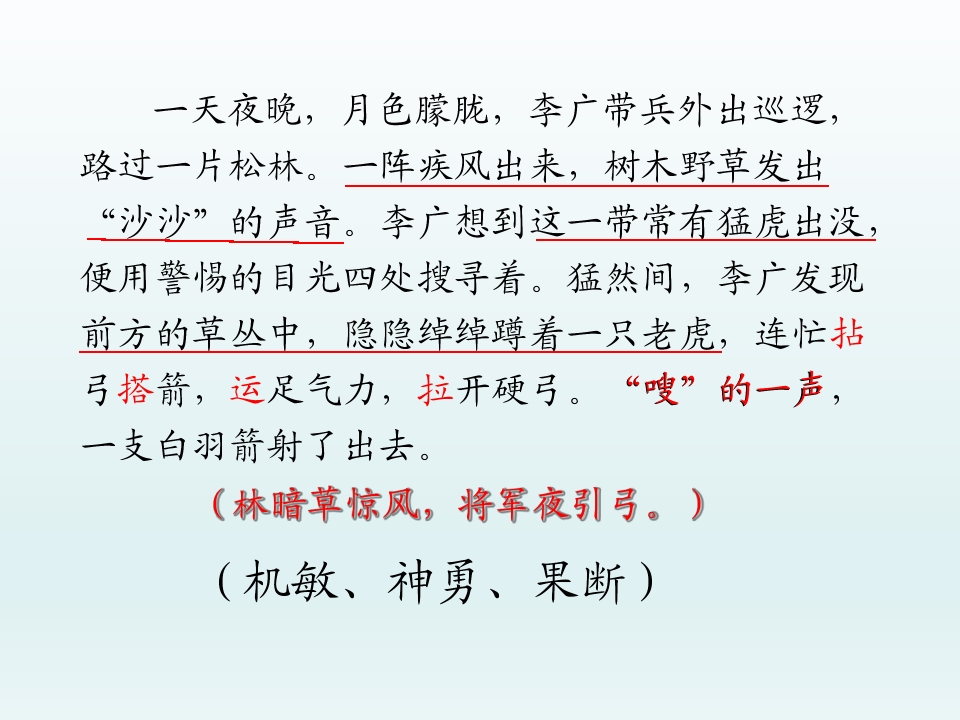 一天夜晚，月色朦胧，李广带兵外出巡逻，路过一片松林。一阵疾风出来，树木野草发出“沙沙”的声音。李广想到这一带常有猛虎出没，便用警惕的目光四处搜寻着。猛然间，李广发现前方的草丛中，隐隐绰绰蹲着一只老虎，连忙拈弓搭箭，运足气力，拉开硬弓。“嗖”的一声，一支白羽箭射了出去。

（林暗草惊风，将军夜引弓。）

（机敏、神勇、果断）